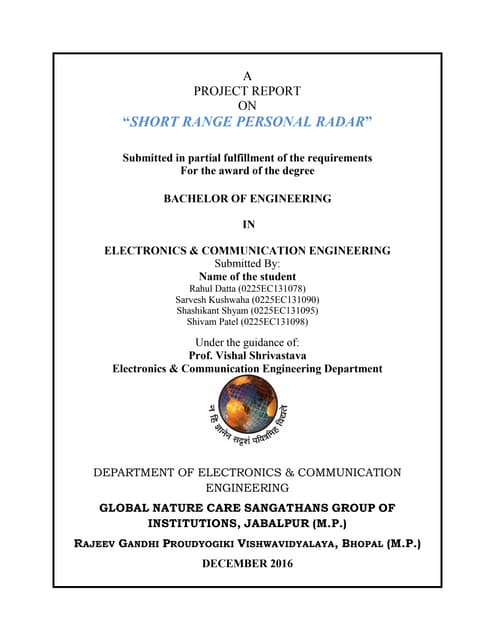 A
PROJECT REPORT
ON
"SHORT RANGE PERSONAL RADAR"

Submitted in partial fulfillment of the requirements
For the award of the degree

BACHELOR OF ENGINEERING

IN

ELECTRONICS & COMMUNICATION ENGINEERING
Submitted By:
Name of the student
Rahul Datta (0225EC131078)
Sarvesh Kushwaha (0225EC131090)
Shashikant Shyam (0225EC131095)
Shivam Patel (0225EC131098)

Under the guidance of:
Prof. Vishal Shrivastava
Electronics & Communication Engineering Department

न हि ज्ञानेन सदृशं पवित्रमिह विद्यते

DEPARTMENT OF ELECTRONICS & COMMUNICATION ENGINEERING

GLOBAL NATURE CARE SANGATHANS GROUP OF INSTITUTIONS, JABALPUR (M.P.)

RAJEEV GANDHI PROUDYOGIKI VISHWAVIDYALAYA, BHOPAL (M.P.)

DECEMBER 2016